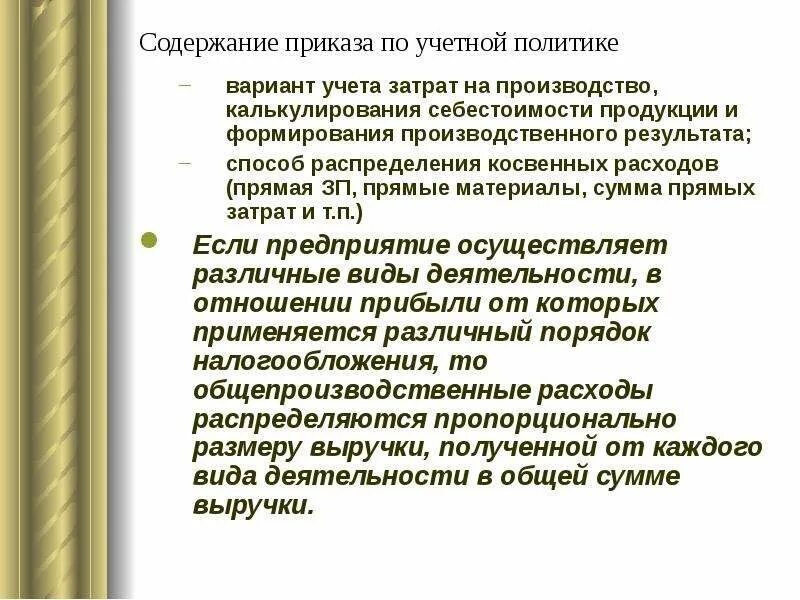 Содержание приказа по учетной политике

– вариант учета затрат на производство, калькулирования себестоимости продукции и формирования производственного результата;

– способ распределения косвенных расходов (прямая ЗП, прямые материалы, сумма прямых затрат и т.п.)

● Если предприятие осуществляет различные виды деятельности, в отношении прибыли от которых применяется различный порядок налогообложения, то общепроизводственные расходы распределяются пропорционально размеру выручки, полученной от каждого вида деятельности в общей сумме выручки.